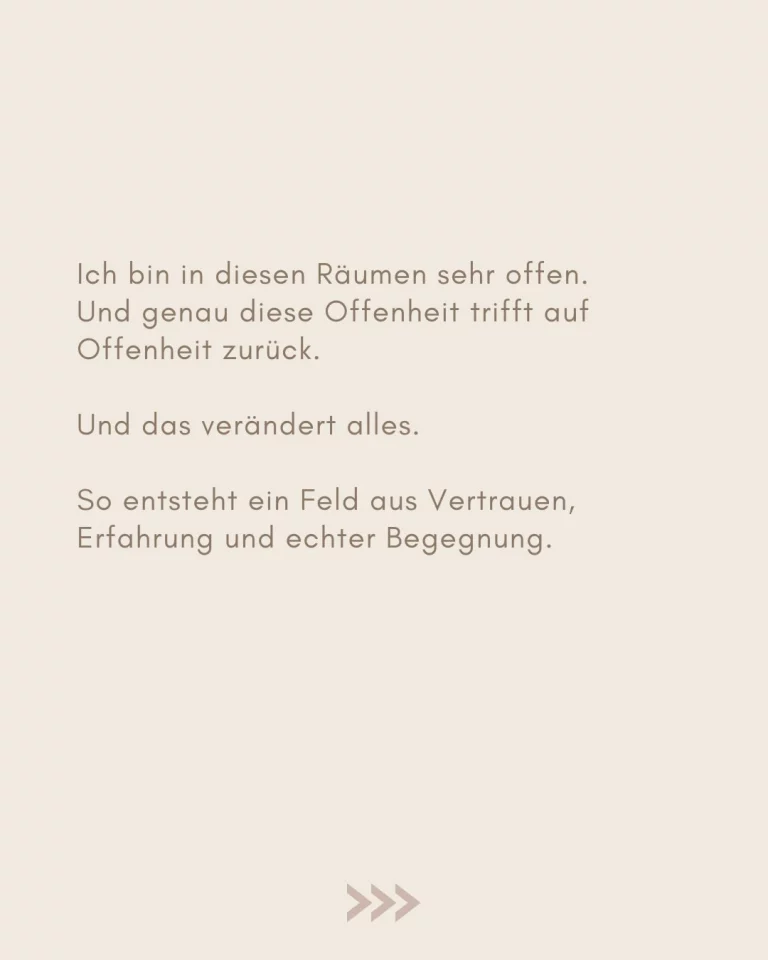 Ich bin in diesen Räumen sehr offen. Und genau diese Offenheit trifft auf Offenheit zurück.

Und das verändert alles.

So entsteht ein Feld aus Vertrauen, Erfahrung und echter Begegnung.

>>>